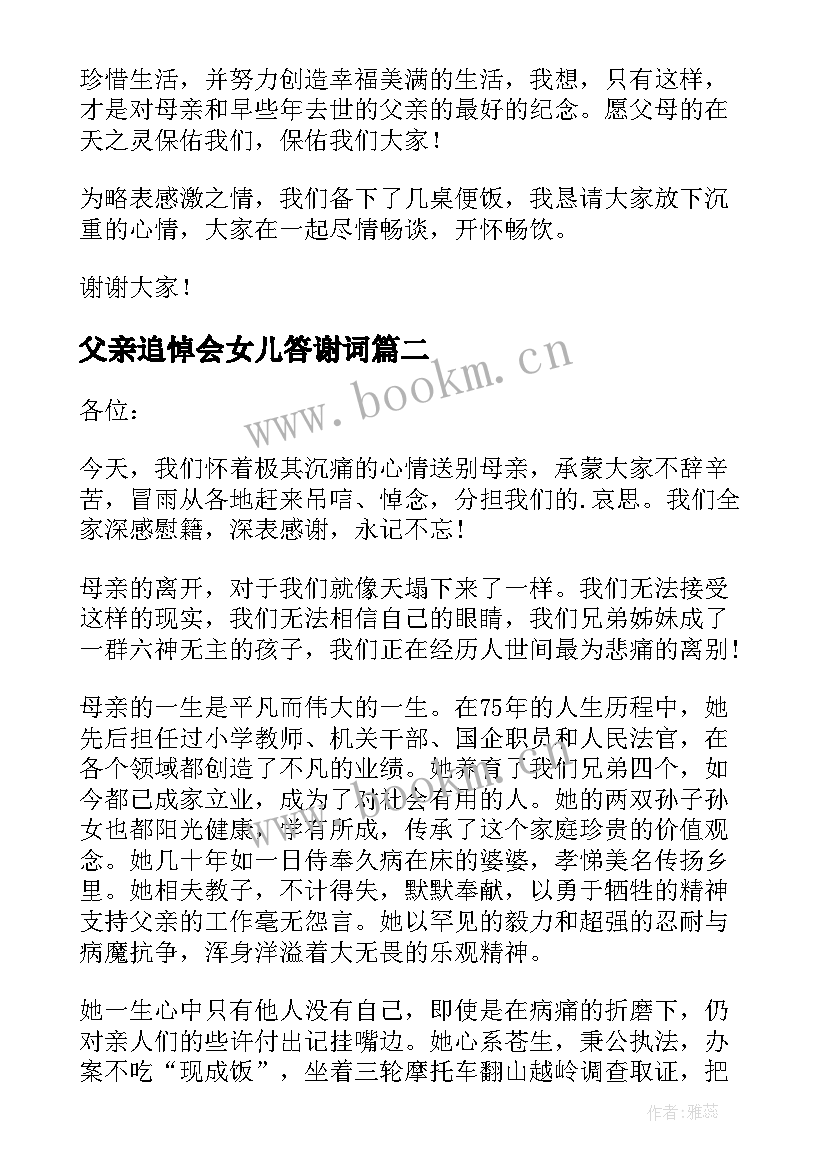 珍惜生活，并努力创造幸福美满的生活，我想，只有这样，才是对母亲和早些年去世的父亲的最好的纪念。愿父母的在天之灵保佑我们，保佑我们大家！

为略表感激之情，我们备下了几桌便饭，我恳请大家放下沉重的心情，大家在一起尽情畅谈，开怀畅饮。

谢谢大家！

父亲追悼会女儿答谢词篇二

www.bookm.cn

各位：

今天，我们怀着极其沉痛的心情送别母亲，承蒙大家不辞辛苦，冒雨从各地赶来吊唁、悼念，分担我们的.哀思。我们全家深感慰籍，深表感谢，永记不忘！

母亲的离开，对于我们就像天塌下来了一样。我们无法接受这样的现实，我们无法相信自己的眼睛，我们兄弟姊妹成了一群六神无主的孩子，我们正在经历人世间最为悲痛的离别！

母亲的一生是平凡而伟大的一生。在75年的人生历程中，她先后担任过小学教师、机关干部、国企职员和人民法官，在各个领域都创造了不凡的业绩。她养育了我们兄弟四个，如今都已成家立业，成为了对社会有用的人。她的两双孙子孙女也都阳光健康，学有所成，传承了这个家庭珍贵的价值观念。她几十年如一日侍奉久病在床的婆婆，孝悌美名传扬乡里。她相夫教子，不计得失，默默奉献，以勇于牺牲的精神支持父亲的工作毫无怨言。她以罕见的毅力和超强的忍耐与病魔抗争，浑身洋溢着大无畏的乐观精神。

她一生心中只有他人没有自己，即使是在病痛的折磨下，仍对亲人们的些许付出记挂嘴边。她心系苍生，秉公执法，办案不吃“现成饭”，坐着三轮摩托车翻山越岭调查取证，把

作者：雅蕊